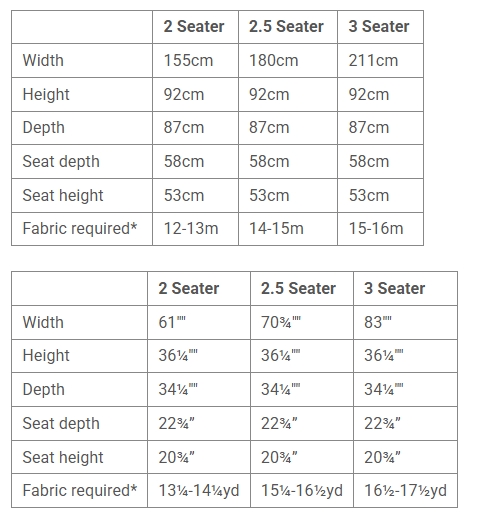 | | 2 Seater | 2.5 Seater | 3 Seater |
|---|---|---|---|
| Width | 155cm | 180cm | 211cm |
| Height | 92cm | 92cm | 92cm |
| Depth | 87cm | 87cm | 87cm |
| Seat depth | 58cm | 58cm | 58cm |
| Seat height | 53cm | 53cm | 53cm |
| Fabric required* | 12-13m | 14-15m | 15-16m |

| | 2 Seater | 2.5 Seater | 3 Seater |
|---|---|---|---|
| Width | 61"" | 70¾"" | 83"" |
| Height | 36¼"" | 36¼"" | 36¼"" |
| Depth | 34¼"" | 34¼"" | 34¼"" |
| Seat depth | 22¾” | 22¾” | 22¾” |
| Seat height | 20¾” | 20¾” | 20¾” |
| Fabric required* | 13¼-14¼yd | 15¼-16½yd | 16½-17½yd |